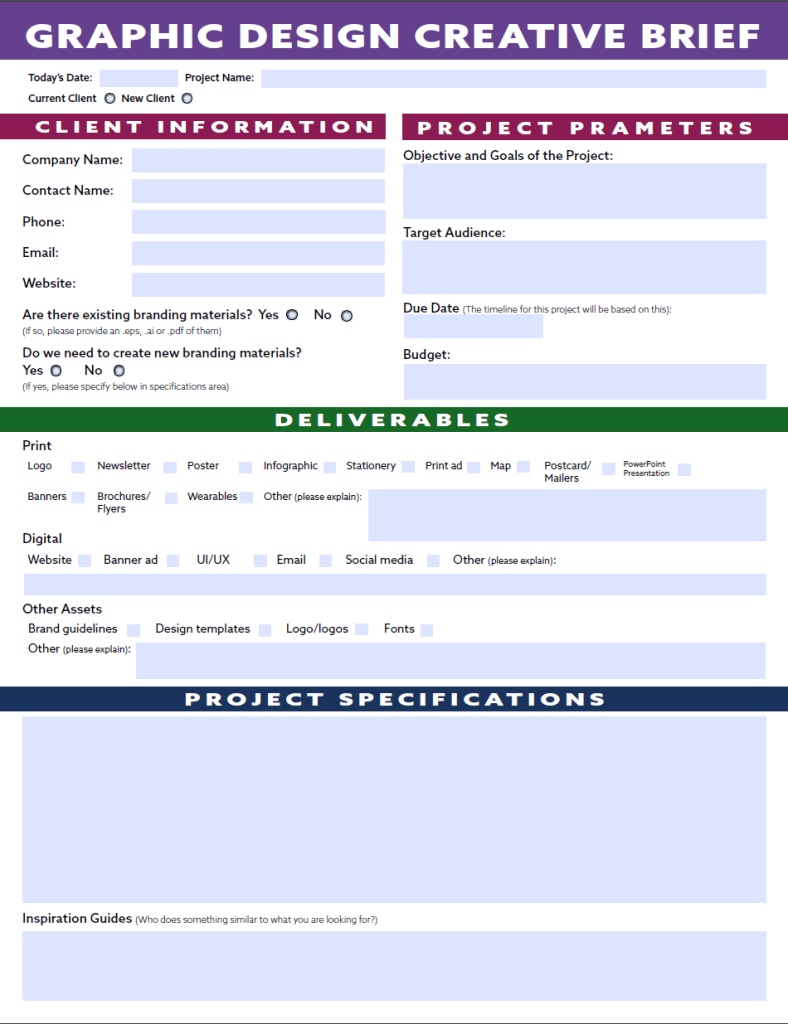 GRAPHIC DESIGN CREATIVE BRIEF

Today's Date: Project Name:

Current Client New Client

CLIENT INFORMATION

Company Name:

Contact Name:

Phone:

Email:

Website:

Are there existing branding materials? Yes No
(If so, please provide an .eps, .ai or .pdf of them)

Do we need to create new branding materials?
Yes No
(If yes, please specify below in specifications area)

PROJECT PRAMETERS

Objective and Goals of the Project:

Target Audience:

Due Date (The timeline for this project will be based on this):

Budget:

DELIVERABLES

Print

Logo Newsletter Poster Infographic Stationery Print ad Map Postcard/ Mailers PowerPoint Presentation

Banners Brochures/ Flyers Wearables Other (please explain):

Digital

Website Banner ad UI/UX Email Social media Other (please explain):

Other Assets

Brand guidelines Design templates Logo/logos Fonts

Other (please explain):

PROJECT SPECIFICATIONS

Inspiration Guides (Who does something similar to what you are looking for?)